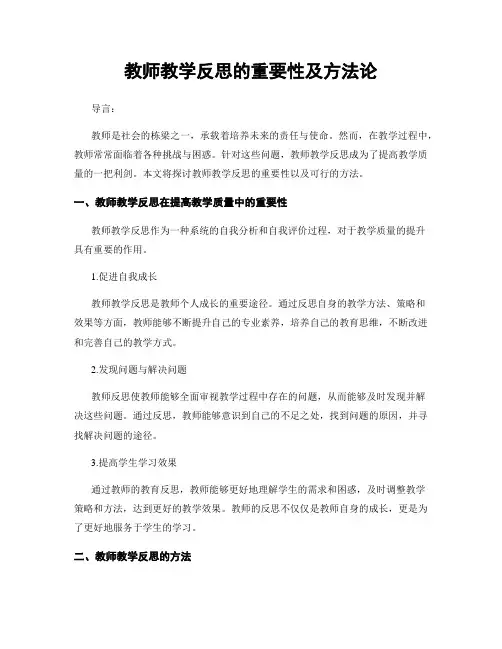 教师教学反思的重要性及方法论

导言：

教师是社会的栋梁之一，承载着培养未来的责任与使命。然而，在教学过程中，教师常常面临着各种挑战与困惑。针对这些问题，教师教学反思成为了提高教学质量的一把利剑。本文将探讨教师教学反思的重要性以及可行的方法。

一、教师教学反思在提高教学质量中的重要性

教师教学反思作为一种系统的自我分析和自我评价过程，对于教学质量的提升具有重要的作用。

1.促进自我成长

教师教学反思是教师个人成长的重要途径。通过反思自身的教学方法、策略和效果等方面，教师能够不断提升自己的专业素养，培养自己的教育思维，不断改进和完善自己的教学方式。

2.发现问题与解决问题

教师反思使教师能够全面审视教学过程中存在的问题，从而能够及时发现并解决这些问题。通过反思，教师能够意识到自己的不足之处，找到问题的原因，并寻找解决问题的途径。

3.提高学生学习效果

通过教师的教育反思，教师能够更好地理解学生的需求和困惑，及时调整教学策略和方法，达到更好的教学效果。教师的反思不仅仅是教师自身的成长，更是为了更好地服务于学生的学习。

二、教师教学反思的方法